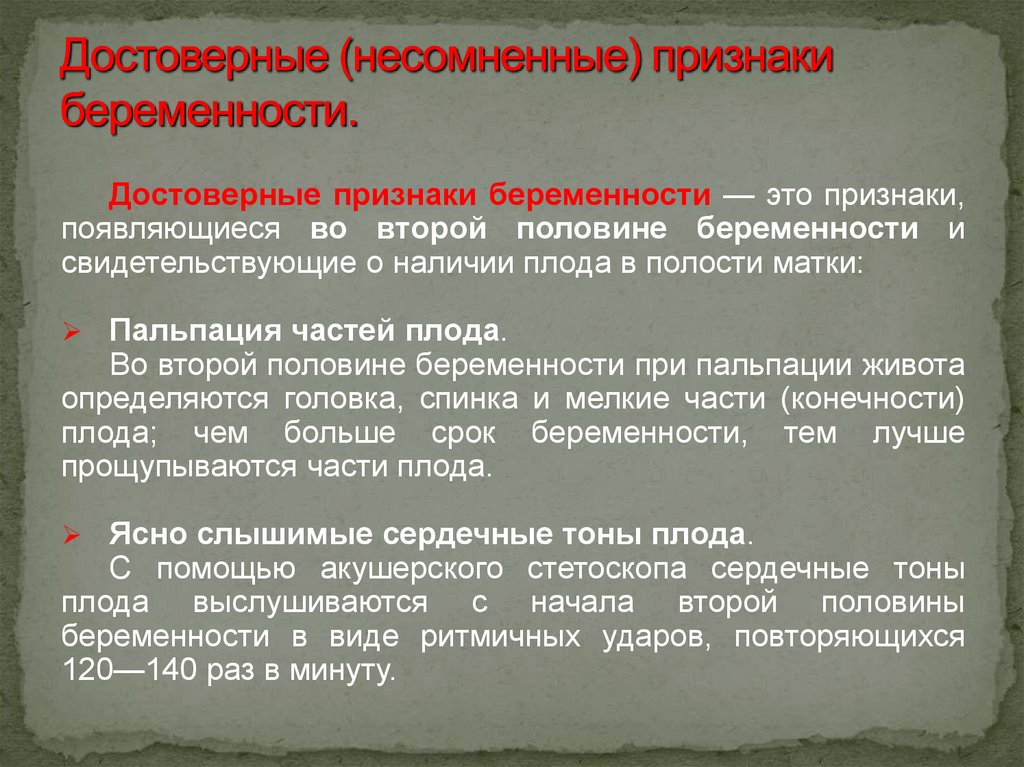 Достоверные (несомненные) признаки беременности.

Достоверные признаки беременности — это признаки, появляющиеся во второй половине беременности и свидетельствующие о наличии плода в полости матки:

➢ Пальпация частей плода.
Во второй половине беременности при пальпации живота определяются головка, спинка и мелкие части (конечности) плода; чем больше срок беременности, тем лучше прощупываются части плода.

➢ Ясно слышимые сердечные тоны плода.
С помощью акушерского стетоскопа сердечные тоны плода выслушиваются с начала второй половины беременности в виде ритмичных ударов, повторяющихся 120—140 раз в минуту.